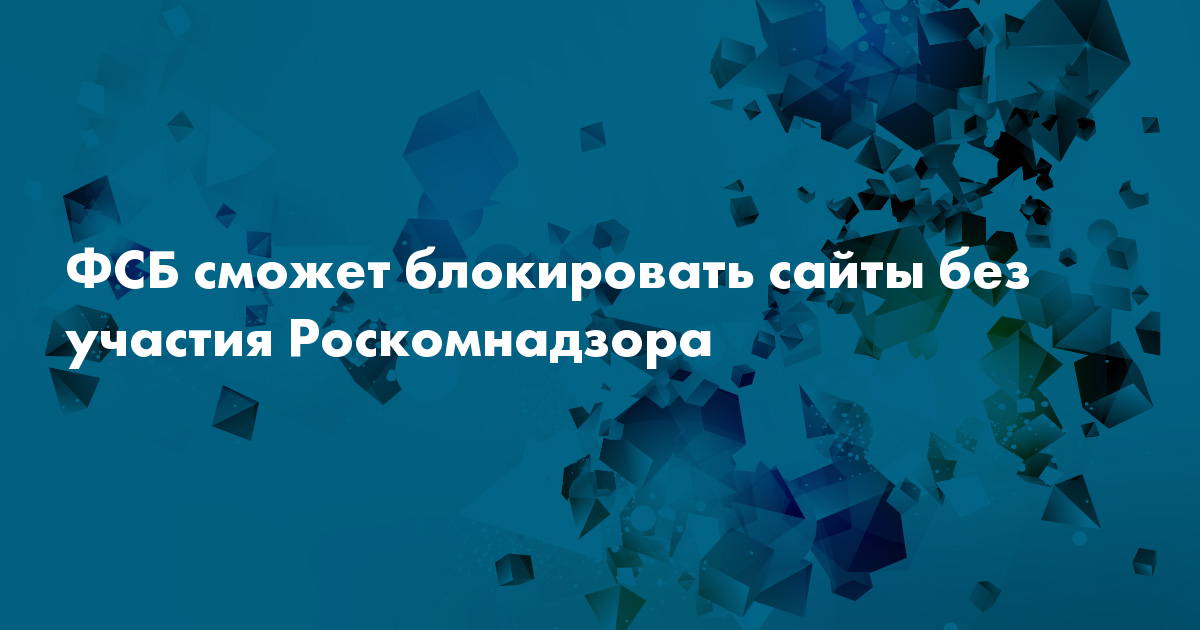 ФСБ сможет блокировать сайты без участия Роскомнадзора